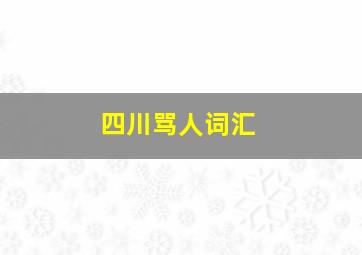 四川骂人词汇